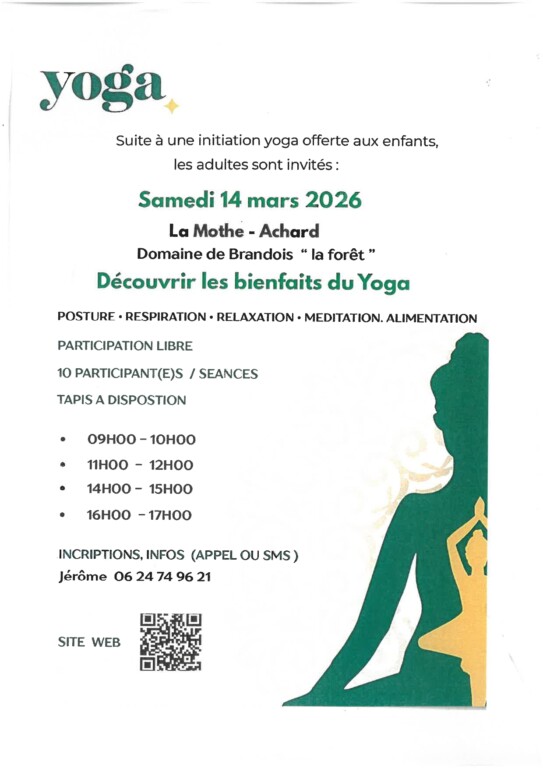 yoga

Suite à une initiation yoga offerte aux enfants, les adultes sont invités :

Samedi 14 mars 2026

La Mothe - Achard

Domaine de Brandois " la forêt "

Découvrir les bienfaits du Yoga

POSTURE • RESPIRATION • RELAXATION • MEDITATION. ALIMENTATION

PARTICIPATION LIBRE

10 PARTICIPANT(E)S / SEANCES

TAPIS A DISPOSTION

• 09H00 – 10H00
• 11H00 – 12H00
• 14H00 – 15H00
• 16H00 – 17H00

INCRIPTIONS, INFOS (APPEL OU SMS )

Jérôme 06 24 74 96 21

SITE WEB